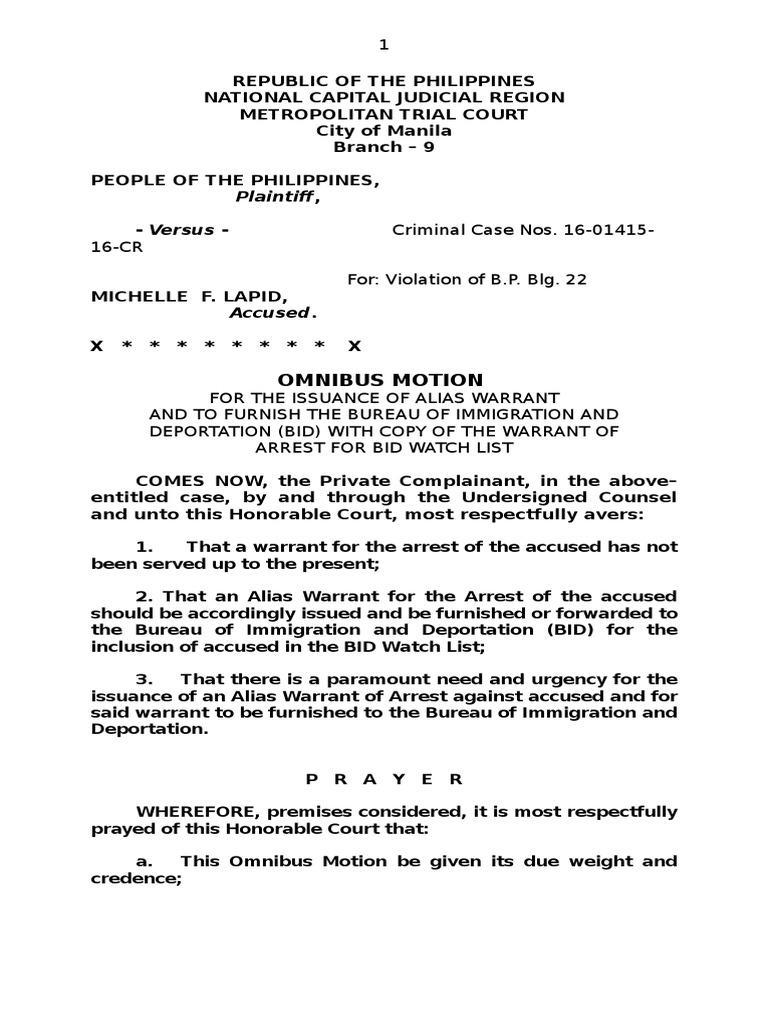 1

REPUBLIC OF THE PHILIPPINES
NATIONAL CAPITAL JUDICIAL REGION
METROPOLITAN TRIAL COURT
City of Manila
Branch – 9

PEOPLE OF THE PHILIPPINES,
Plaintiff,

- Versus - Criminal Case Nos. 16-01415-16-CR

For: Violation of B.P. Blg. 22

MICHELLE F. LAPID,
Accused.

x * * * * * * * * x

OMNIBUS MOTION
FOR THE ISSUANCE OF ALIAS WARRANT
AND TO FURNISH THE BUREAU OF IMMIGRATION AND DEPORTATION (BID) WITH COPY OF THE WARRANT OF ARREST FOR BID WATCH LIST

COMES NOW, the Private Complainant, in the above-entitled case, by and through the Undersigned Counsel and unto this Honorable Court, most respectfully avers:

1. That a warrant for the arrest of the accused has not been served up to the present;

2. That an Alias Warrant for the Arrest of the accused should be accordingly issued and be furnished or forwarded to the Bureau of Immigration and Deportation (BID) for the inclusion of accused in the BID Watch List;

3. That there is a paramount need and urgency for the issuance of an Alias Warrant of Arrest against accused and for said warrant to be furnished to the Bureau of Immigration and Deportation.

P R A Y E R

WHEREFORE, premises considered, it is most respectfully prayed of this Honorable Court that:

a. This Omnibus Motion be given its due weight and credence;